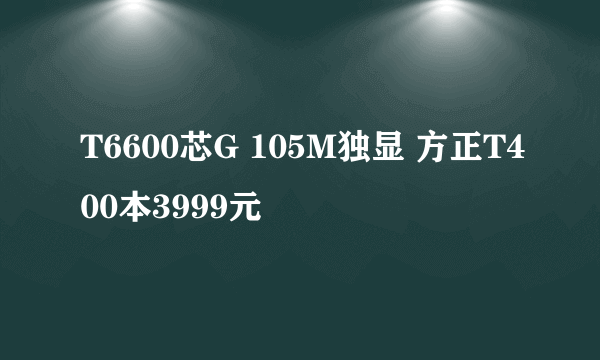 T6600芯G 105M独显 方正T400本3999元